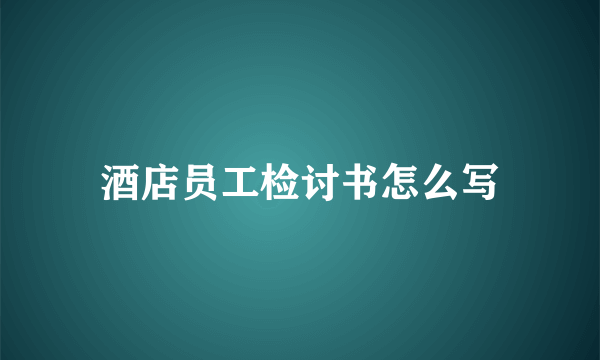 酒店员工检讨书怎么写